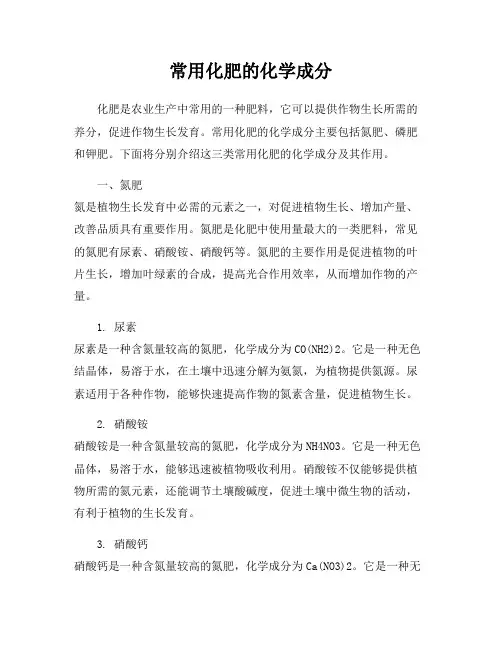 常用化肥的化学成分

化肥是农业生产中常用的一种肥料，它可以提供作物生长所需的养分，促进作物生长发育。常用化肥的化学成分主要包括氮肥、磷肥和钾肥。下面将分别介绍这三类常用化肥的化学成分及其作用。

一、氮肥
氮是植物生长发育中必需的元素之一，对促进植物生长、增加产量、改善品质具有重要作用。氮肥是化肥中使用量最大的一类肥料，常见的氮肥有尿素、硝酸铵、硝酸钙等。氮肥的主要作用是促进植物的叶片生长，增加叶绿素的合成，提高光合作用效率，从而增加作物的产量。

1. 尿素
尿素是一种含氮量较高的氮肥，化学成分为CO(NH2)2。它是一种无色结晶体，易溶于水，在土壤中迅速分解为氨氮，为植物提供氮源。尿素适用于各种作物，能够快速提高作物的氮素含量，促进植物生长。

2. 硝酸铵
硝酸铵是一种含氮量较高的氮肥，化学成分为NH4NO3。它是一种无色晶体，易溶于水，能够迅速被植物吸收利用。硝酸铵不仅能够提供植物所需的氮元素，还能调节土壤酸碱度，促进土壤中微生物的活动，有利于植物的生长发育。

3. 硝酸钙
硝酸钙是一种含氮量较高的氮肥，化学成分为Ca(NO3)2。它是一种无